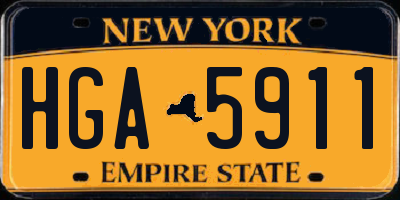 NEW YORK

HGA 5911

EMPIRE STATE